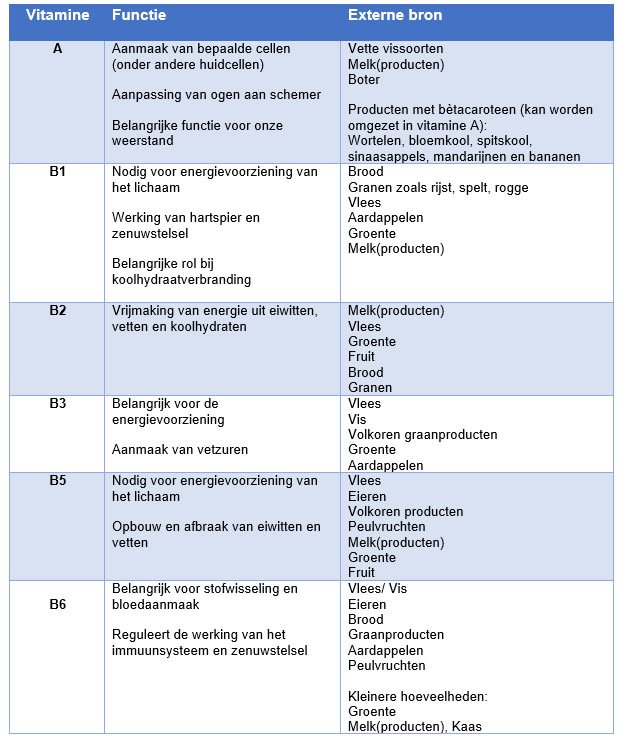 | Vitamine | Functie | Externe bron |
|---|---|---|
| A | Aanmaak van bepaalde cellen (onder andere huidcellen)<br><br>Aanpassing van ogen aan schemer<br><br>Belangrijke functie voor onze weerstand | Vette vissoorten<br>Melk(producten)<br>Boter<br><br>Producten met bètacaroteen (kan worden omgezet in vitamine A):<br>Wortelen, bloemkool, spitskool, sinaasappels, mandarijnen en bananen |
| B1 | Nodig voor energievoorziening van het lichaam<br><br>Werking van hartspier en zenuwstelsel<br><br>Belangrijke rol bij koolhydraatverbranding | Brood<br>Granen zoals rijst, spelt, rogge<br>Vlees<br>Aardappelen<br>Groente<br>Melk(producten) |
| B2 | Vrijmaking van energie uit eiwitten, vetten en koolhydraten | Melk(producten)<br>Vlees<br>Groente<br>Fruit<br>Brood<br>Granen |
| B3 | Belangrijk voor de energievoorziening<br><br>Aanmaak van vetzuren | Vlees<br>Vis<br>Volkoren graanproducten<br>Groente<br>Aardappelen |
| B5 | Nodig voor energievoorziening van het lichaam<br><br>Opbouw en afbraak van eiwitten en vetten | Vlees<br>Eieren<br>Volkoren producten<br>Peulvruchten<br>Melk(producten)<br>Groente<br>Fruit |
| B6 | Belangrijk voor stofwisseling en bloedaanmaak<br><br>Reguleert de werking van het immuunsysteem en zenuwstelsel | Vlees/ Vis<br>Eieren<br>Brood<br>Graanproducten<br>Aardappelen<br>Peulvruchten<br><br>Kleinere hoeveelheden:<br>Groente<br>Melk(producten), Kaas |